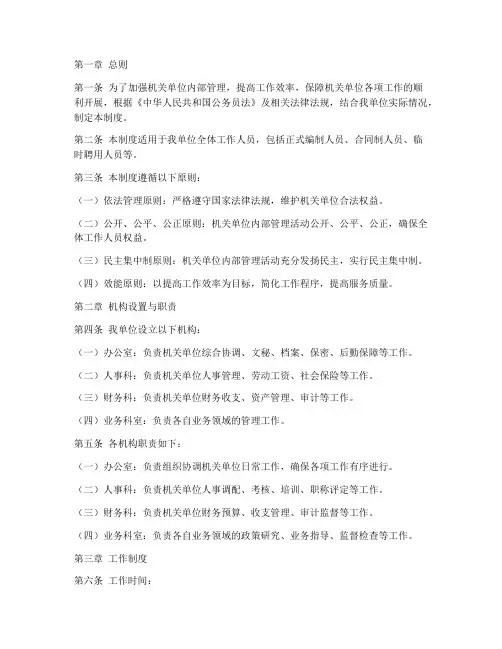 第一章 总则

第一条 为了加强机关单位内部管理，提高工作效率，保障机关单位各项工作的顺利开展，根据《中华人民共和国公务员法》及相关法律法规，结合我单位实际情况，制定本制度。

第二条 本制度适用于我单位全体工作人员，包括正式编制人员、合同制人员、临时聘用人员等。

第三条 本制度遵循以下原则：

（一）依法管理原则：严格遵守国家法律法规，维护机关单位合法权益。

（二）公开、公平、公正原则：机关单位内部管理活动公开、公平、公正，确保全体工作人员权益。

（三）民主集中制原则：机关单位内部管理活动充分发扬民主，实行民主集中制。

（四）效能原则：以提高工作效率为目标，简化工作程序，提高服务质量。

第二章 机构设置与职责

第四条 我单位设立以下机构：

（一）办公室：负责机关单位综合协调、文秘、档案、保密、后勤保障等工作。

（二）人事科：负责机关单位人事管理、劳动工资、社会保险等工作。

（三）财务科：负责机关单位财务收支、资产管理、审计等工作。

（四）业务科室：负责各自业务领域的管理工作。

第五条 各机构职责如下：

（一）办公室：负责组织协调机关单位日常工作，确保各项工作有序进行。

（二）人事科：负责机关单位人事调配、考核、培训、职称评定等工作。

（三）财务科：负责机关单位财务预算、收支管理、审计监督等工作。

（四）业务科室：负责各自业务领域的政策研究、业务指导、监督检查等工作。

第三章 工作制度

第六条 工作时间：